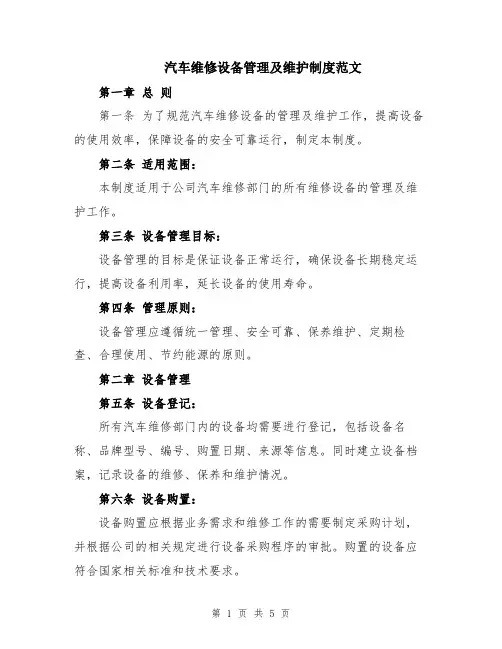 汽车维修设备管理及维护制度范文

第一章 总 则

第一条 为了规范汽车维修设备的管理及维护工作，提高设备的使用效率，保障设备的安全可靠运行，制定本制度。

第二条 适用范围：

本制度适用于公司汽车维修部门的所有维修设备的管理及维护工作。

第三条 设备管理目标：

设备管理的目标是保证设备正常运行，确保设备长期稳定运行，提高设备利用率，延长设备的使用寿命。

第四条 管理原则：

设备管理应遵循统一管理、安全可靠、保养维护、定期检查、合理使用、节约能源的原则。

第二章 设备管理

第五条 设备登记：

所有汽车维修部门内的设备均需要进行登记，包括设备名称、品牌型号、编号、购置日期、来源等信息。同时建立设备档案，记录设备的维修、保养和维护情况。

第六条 设备购置：

设备购置应根据业务需求和维修工作的需要制定采购计划，并根据公司的相关规定进行设备采购程序的审批。购置的设备应符合国家相关标准和技术要求。

第 1 页 共 5 页